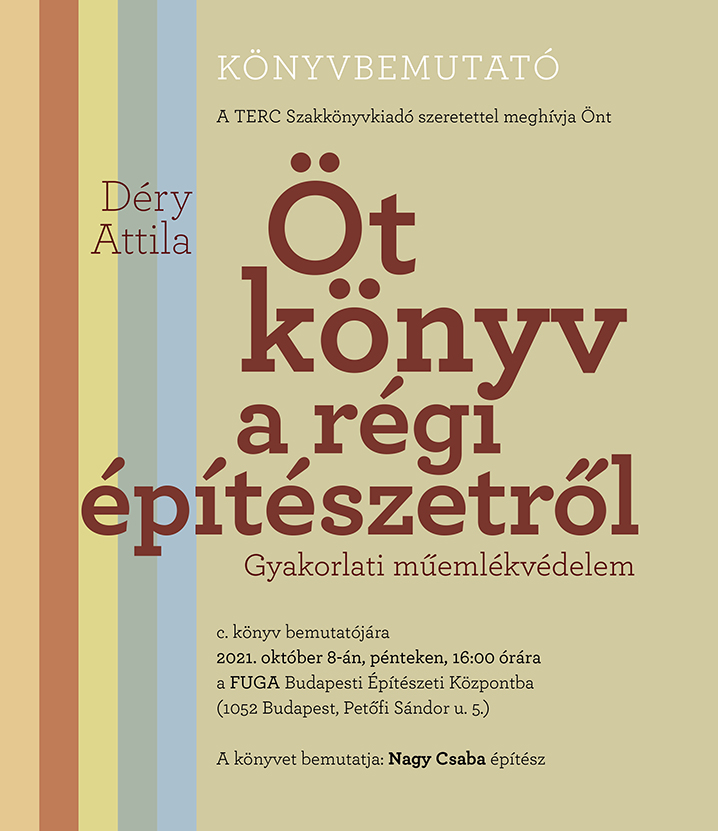 KÖNYVBEMUTATÓ

A TERC Szakkönyvkiadó szeretettel meghívja Önt

Déry Attila

Öt könyv a régi építészetről

Gyakorlati műemlékvédelem

c. könyv bemutatójára
2021. október 8-án, pénteken, 16:00 órára
a FUGA Budapesti Építészeti Központba
(1052 Budapest, Petőfi Sándor u. 5.)

A könyvet bemutatja: Nagy Csaba építész